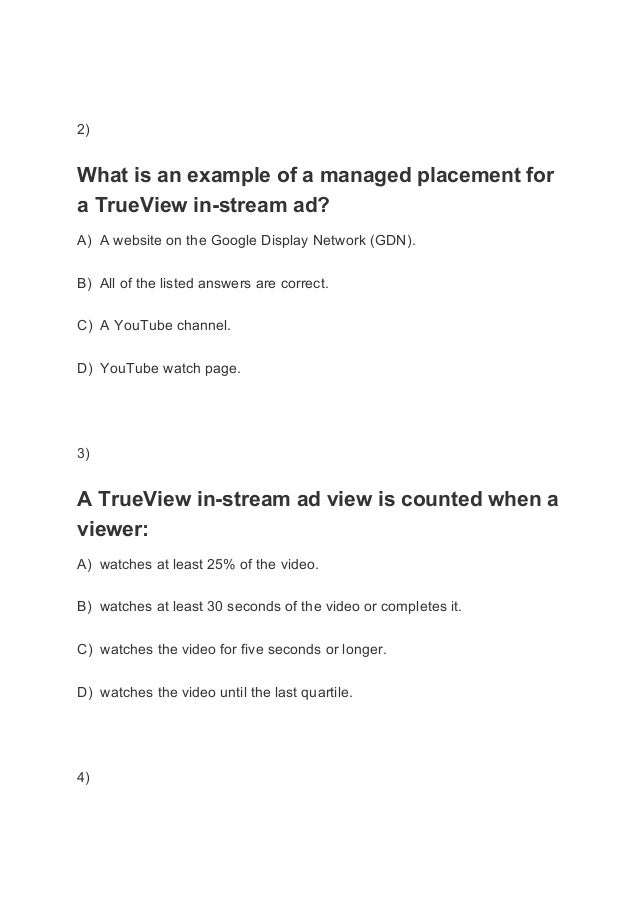 2)

What is an example of a managed placement for a TrueView in-stream ad?

A) A website on the Google Display Network (GDN).

B) All of the listed answers are correct.

C) A YouTube channel.

D) YouTube watch page.

3)

A TrueView in-stream ad view is counted when a viewer:

A) watches at least 25% of the video.

B) watches at least 30 seconds of the video or completes it.

C) watches the video for five seconds or longer.

D) watches the video until the last quartile.

4)